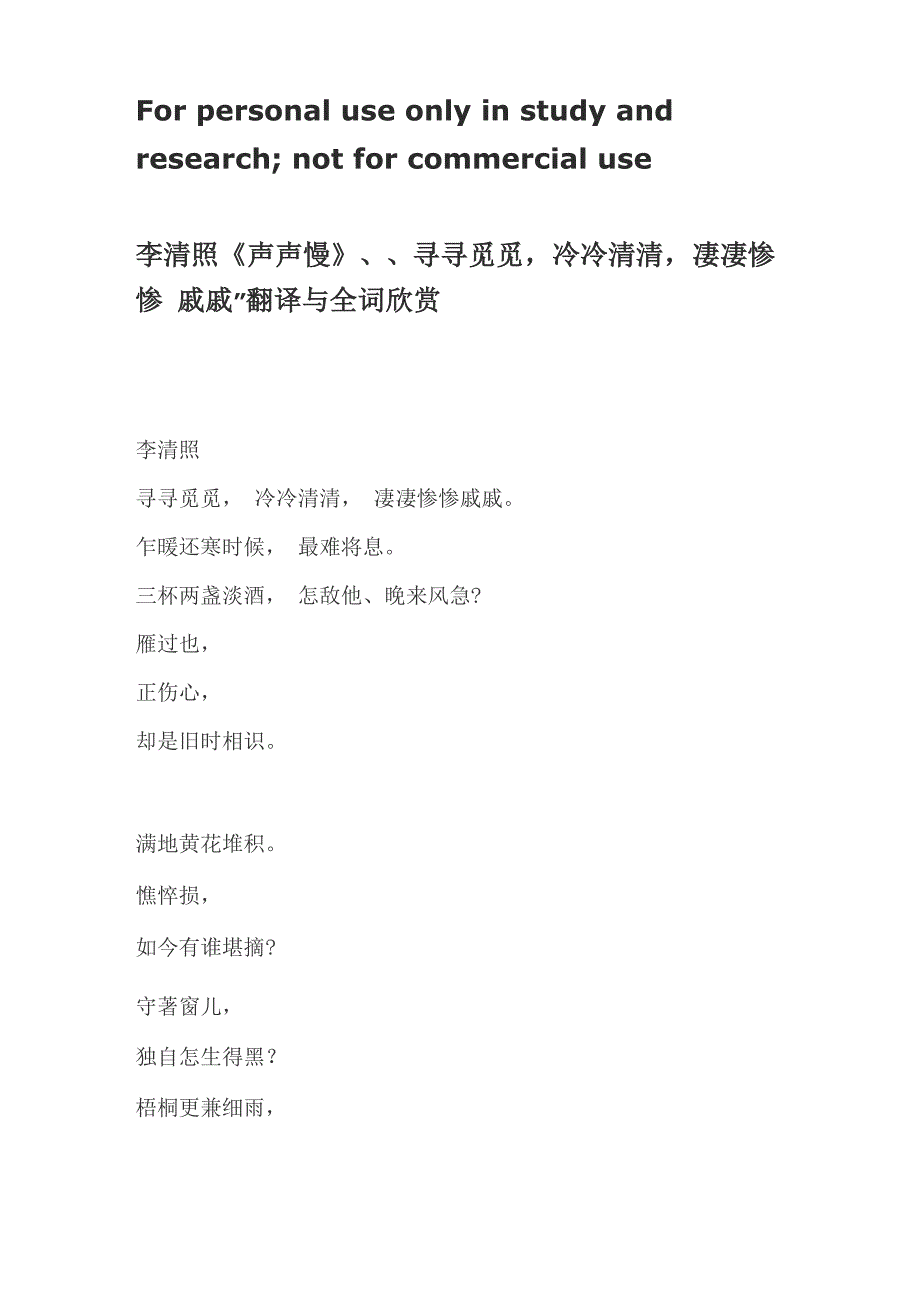 For personal use only in study and research; not for commercial use

李清照《声声慢》、、寻寻觅觅，冷冷清清，凄凄惨惨 戚戚”翻译与全词欣赏

李清照

寻寻觅觅， 冷冷清清， 凄凄惨惨戚戚。

乍暖还寒时候， 最难将息。

三杯两盏淡酒， 怎敌他、晚来风急?

雁过也，

正伤心，

却是旧时相识。

满地黄花堆积。

憔悴损，

如今有谁堪摘?

守著窗儿，

独自怎生得黑？

梧桐更兼细雨，